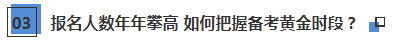 03 报名人数年年攀高 如何把握备考黄金时段？